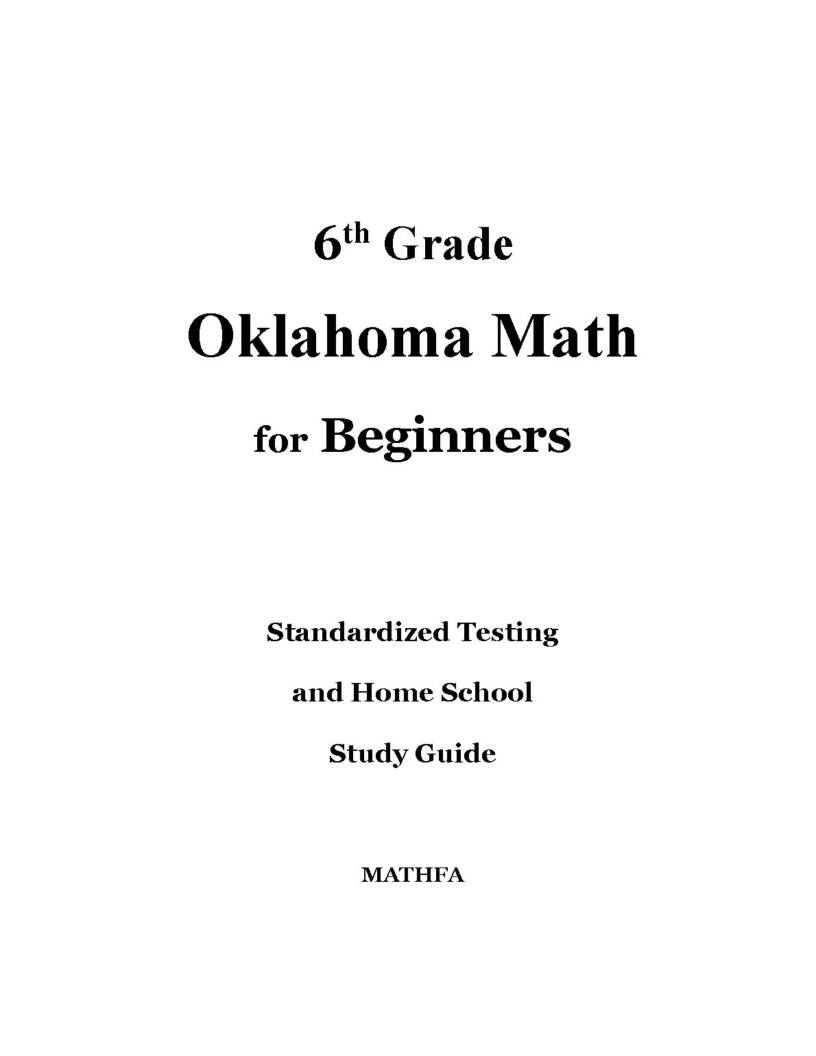 6th Grade

Oklahoma Math

for Beginners

Standardized Testing

and Home School

Study Guide

MATHFA